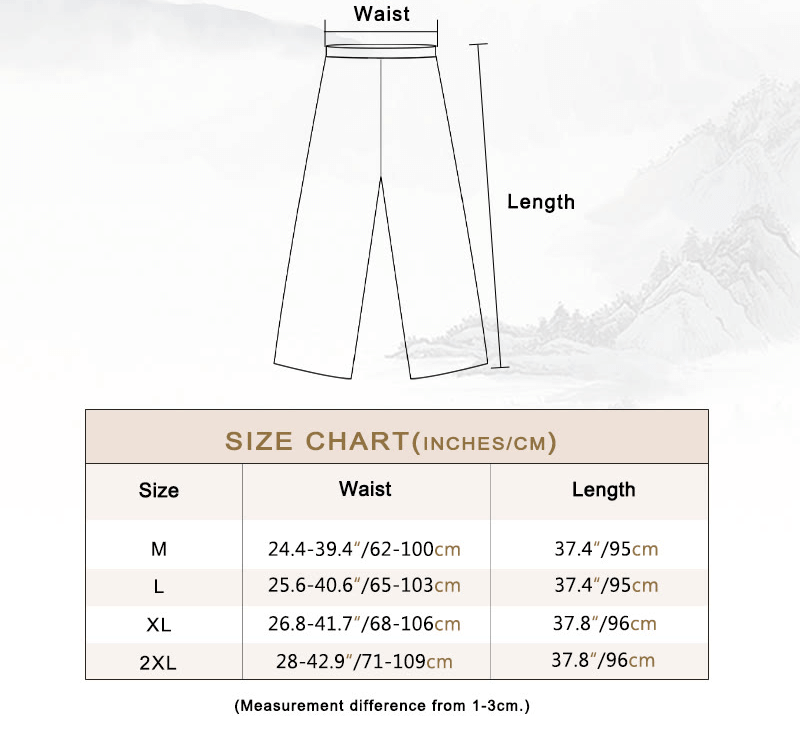 Waist

Length

SIZE CHART(INCHES/CM)

| Size | Waist | Length |
|---|---|---|
| M | 24.4-39.4"/62-100cm | 37.4"/95cm |
| L | 25.6-40.6"/65-103cm | 37.4"/95cm |
| XL | 26.8-41.7"/68-106cm | 37.8"/96cm |
| 2XL | 28-42.9"/71-109cm | 37.8"/96cm |

(Measurement difference from 1-3cm.)